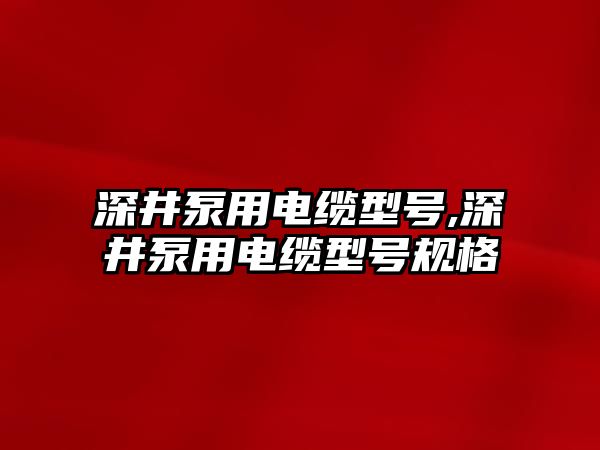 深井泵用电缆型号,深井泵用电缆型号规格